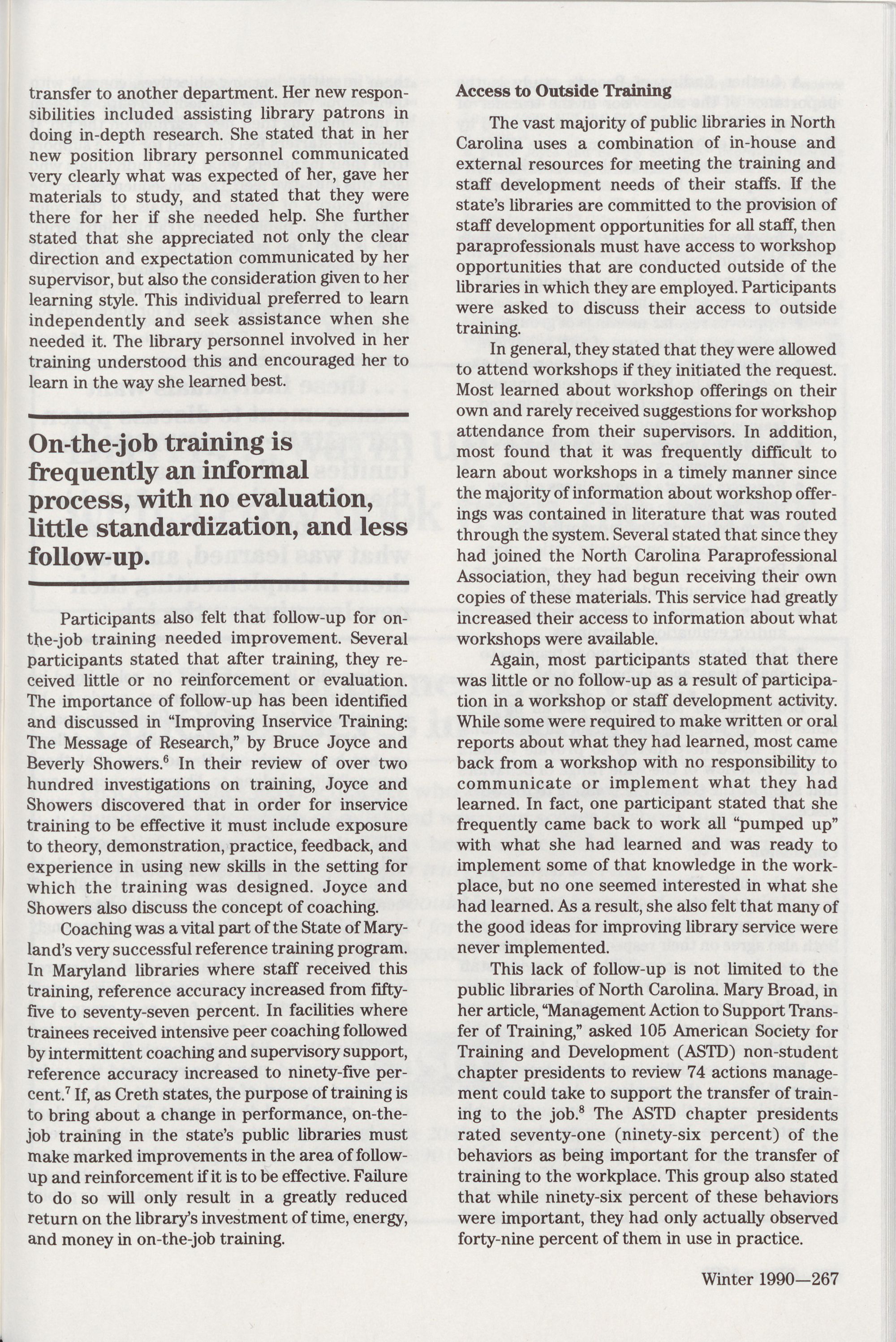 transfer to another department. Her new responsibilities included assisting library patrons in doing in-depth research. She stated that in her new position library personnel communicated very clearly what was expected of her, gave her materials to study, and stated that they were there for her if she needed help. She further stated that she appreciated not only the clear direction and expectation communicated by her supervisor, but also the consideration given to her learning style. This individual preferred to learn independently and seek assistance when she needed it. The library personnel involved in her training understood this and encouraged her to learn in the way she learned best.

On-the-job training is frequently an informal process, with no evaluation, little standardization, and less follow-up.

Participants also felt that follow-up for on-the-job training needed improvement. Several participants stated that after training, they received little or no reinforcement or evaluation. The importance of follow-up has been identified and discussed in "Improving Inservice Training: The Message of Research," by Bruce Joyce and Beverly Showers.$^6$ In their review of over two hundred investigations on training, Joyce and Showers discovered that in order for inservice training to be effective it must include exposure to theory, demonstration, practice, feedback, and experience in using new skills in the setting for which the training was designed. Joyce and Showers also discuss the concept of coaching.

Coaching was a vital part of the State of Maryland's very successful reference training program. In Maryland libraries where staff received this training, reference accuracy increased from fifty-five to seventy-seven percent. In facilities where trainees received intensive peer coaching followed by intermittent coaching and supervisory support, reference accuracy increased to ninety-five percent.$^7$ If, as Creth states, the purpose of training is to bring about a change in performance, on-the-job training in the state's public libraries must make marked improvements in the area of follow-up and reinforcement if it is to be effective. Failure to do so will only result in a greatly reduced return on the library's investment of time, energy, and money in on-the-job training.

Access to Outside Training

The vast majority of public libraries in North Carolina uses a combination of in-house and external resources for meeting the training and staff development needs of their staffs. If the state's libraries are committed to the provision of staff development opportunities for all staff, then paraprofessionals must have access to workshop opportunities that are conducted outside of the libraries in which they are employed. Participants were asked to discuss their access to outside training.

In general, they stated that they were allowed to attend workshops if they initiated the request. Most learned about workshop offerings on their own and rarely received suggestions for workshop attendance from their supervisors. In addition, most found that it was frequently difficult to learn about workshops in a timely manner since the majority of information about workshop offerings was contained in literature that was routed through the system. Several stated that since they had joined the North Carolina Paraprofessional Association, they had begun receiving their own copies of these materials. This service had greatly increased their access to information about what workshops were available.

Again, most participants stated that there was little or no follow-up as a result of participation in a workshop or staff development activity. While some were required to make written or oral reports about what they had learned, most came back from a workshop with no responsibility to communicate or implement what they had learned. In fact, one participant stated that she frequently came back to work all "pumped up" with what she had learned and was ready to implement some of that knowledge in the workplace, but no one seemed interested in what she had learned. As a result, she also felt that many of the good ideas for improving library service were never implemented.

This lack of follow-up is not limited to the public libraries of North Carolina. Mary Broad, in her article, "Management Action to Support Transfer of Training," asked 105 American Society for Training and Development (ASTD) non-student chapter presidents to review 74 actions management could take to support the transfer of training to the job.$^8$ The ASTD chapter presidents rated seventy-one (ninety-six percent) of the behaviors as being important for the transfer of training to the workplace. This group also stated that while ninety-six percent of these behaviors were important, they had only actually observed forty-nine percent of them in use in practice.

Winter 1990—267